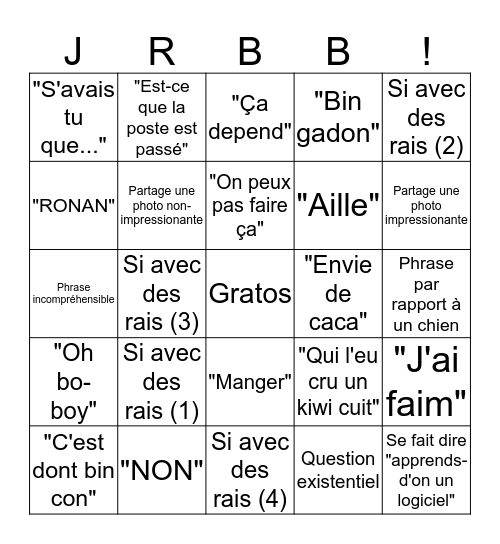 | J | R | B | B | ! |
|---|---|---|---|---|
| "S'avais tu que..." | "Est-ce que la poste est passé" | "Ça depend" | "Bin gadon" | Si avec des rais (2) |
| "RONAN" | Partage une photo non-impressionante | "On peux pas faire ça" | "Aille" | Partage une photo impressionante |
| Phrase incompréhensible | Si avec des rais (3) | Gratos | "Envie de caca" | Phrase par rapport à un chien |
| "Oh bo-boy" | Si avec des rais (1) | "Manger" | "Qui l'eu cru un kiwi cuit" | "J'ai faim" |
| "C'est dont bin con" | "NON" | Si avec des rais (4) | Question existentiel | Se fait dire "apprends-d'on un logiciel" |